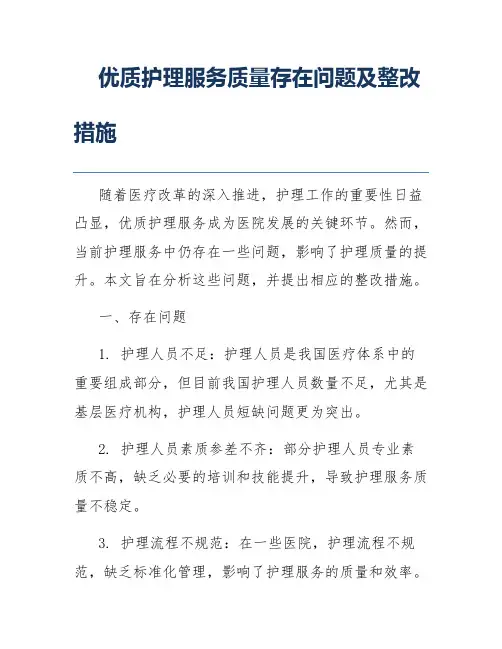 优质护理服务质量存在问题及整改措施

随着医疗改革的深入推进，护理工作的重要性日益凸显，优质护理服务成为医院发展的关键环节。然而，当前护理服务中仍存在一些问题，影响了护理质量的提升。本文旨在分析这些问题，并提出相应的整改措施。

一、存在问题

1. 护理人员不足：护理人员是我国医疗体系中的重要组成部分，但目前我国护理人员数量不足，尤其是基层医疗机构，护理人员短缺问题更为突出。

2. 护理人员素质参差不齐：部分护理人员专业素质不高，缺乏必要的培训和技能提升，导致护理服务质量不稳定。

3. 护理流程不规范：在一些医院，护理流程不规范，缺乏标准化管理，影响了护理服务的质量和效率。